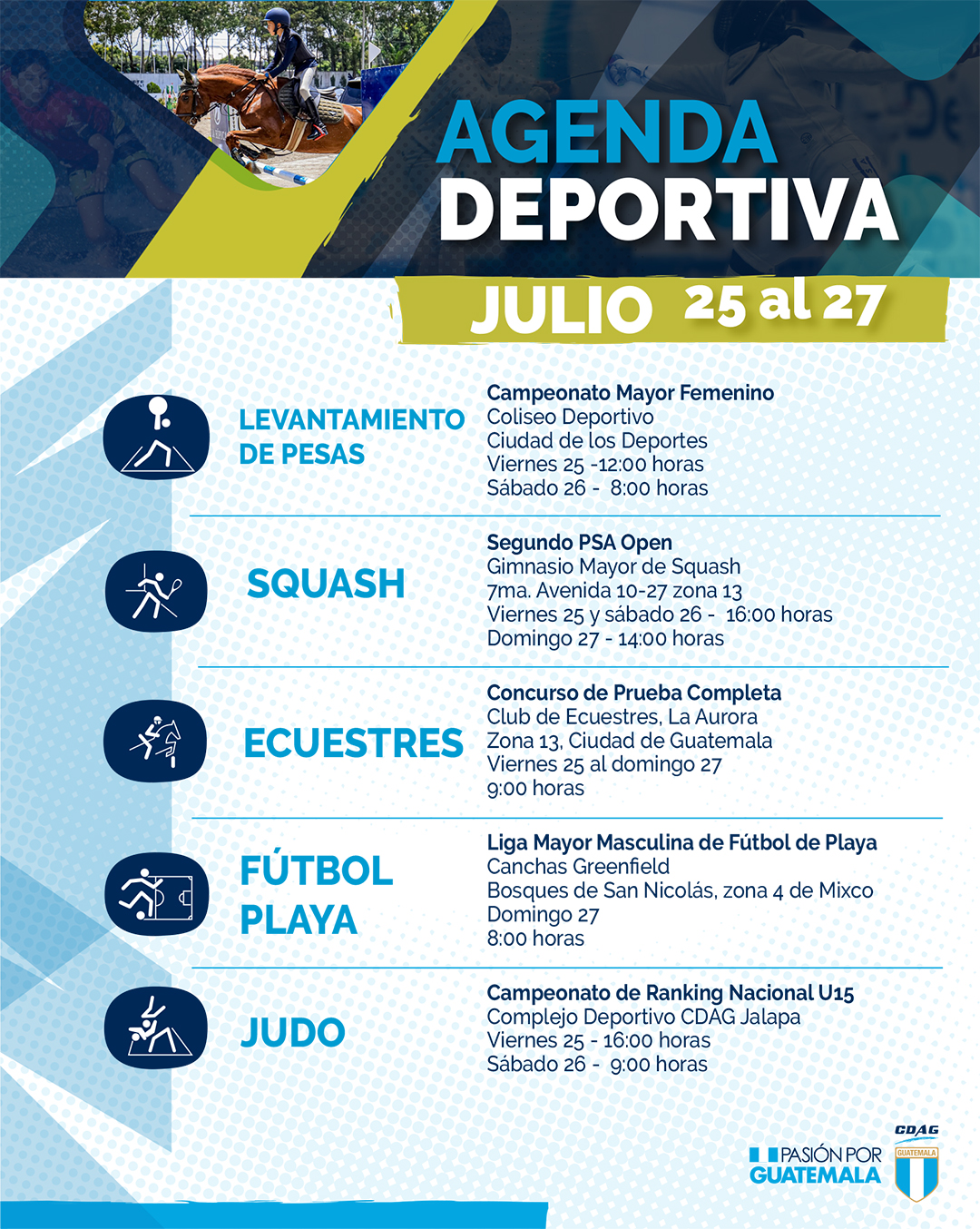 AGENDA DEPORTIVA

JULIO 25 al 27

LEVANTAMIENTO DE PESAS

Campeonato Mayor Femenino
Coliseo Deportivo
Ciudad de los Deportes
Viernes 25 -12:00 horas
Sábado 26 - 8:00 horas

SQUASH

Segundo PSA Open
Gimnasio Mayor de Squash
7ma. Avenida 10-27 zona 13
Viernes 25 y sábado 26 - 16:00 horas
Domingo 27 - 14:00 horas

ECUESTRES

Concurso de Prueba Completa
Club de Ecuestres, La Aurora
Zona 13, Ciudad de Guatemala
Viernes 25 al domingo 27
9:00 horas

FÚTBOL PLAYA

Liga Mayor Masculina de Fútbol de Playa
Canchas Greenfield
Bosques de San Nicolás, zona 4 de Mixco
Domingo 27
8:00 horas

JUDO

Campeonato de Ranking Nacional U15
Complejo Deportivo CDAG Jalapa
Viernes 25 - 16:00 horas
Sábado 26 - 9:00 horas

PASIÓN POR GUATEMALA

CDAG
GUATEMALA